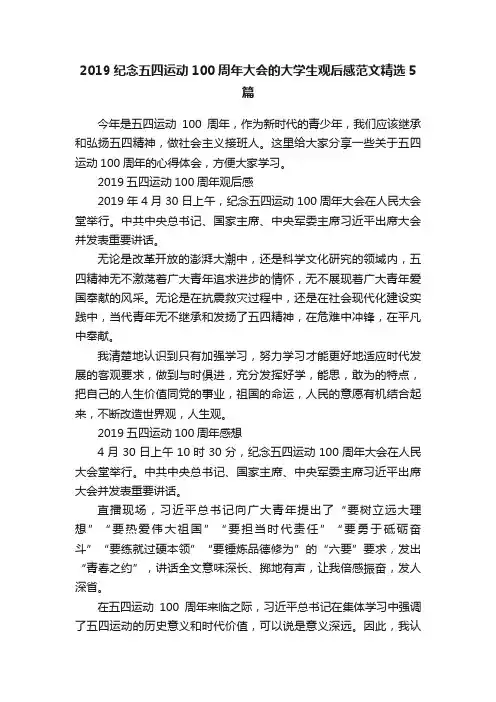 2019 纪念五四运动 100 周年大会的大学生观后感范文精选 5 篇

今年是五四运动 100 周年，作为新时代的青少年，我们应该继承和弘扬五四精神，做社会主义接班人。这里给大家分享一些关于五四运动 100 周年的心得体会，方便大家学习。

2019 五四运动 100 周年观后感

2019 年 4 月 30 日上午，纪念五四运动 100 周年大会在人民大会堂举行。中共中央总书记、国家主席、中央军委主席习近平出席大会并发表重要讲话。

无论是改革开放的澎湃大潮中，还是科学文化研究的领域内，五四精神无不激荡着广大青年追求进步的情怀，无不展现着广大青年爱国奉献的风采。无论是在抗震救灾过程中，还是在社会现代化建设实践中，当代青年无不继承和发扬了五四精神，在危难中冲锋，在平凡中奉献。

我清楚地认识到只有加强学习，努力学习才能更好地适应时代发展的客观要求，做到与时俱进，充分发挥好学，能思，敢为的特点，把自己的人生价值同党的事业，祖国的命运，人民的意愿有机结合起来，不断改造世界观，人生观。

2019 五四运动 100 周年感想

4 月 30 日上午 10 时 30 分，纪念五四运动 100 周年大会在人民大会堂举行。中共中央总书记、国家主席、中央军委主席习近平出席大会并发表重要讲话。

直播现场，习近平总书记向广大青年提出了“要树立远大理想”“要热爱伟大祖国”“要担当时代责任”“要勇于砥砺奋斗”“要练就过硬本领”“要锤炼品德修为”的“六要”要求，发出“青春之约”，讲话全文意味深长、掷地有声，让我倍感振奋，发人深省。

在五四运动 100 周年来临之际，习近平总书记在集体学习中强调了五四运动的历史意义和时代价值，可以说是意义深远。因此，我认